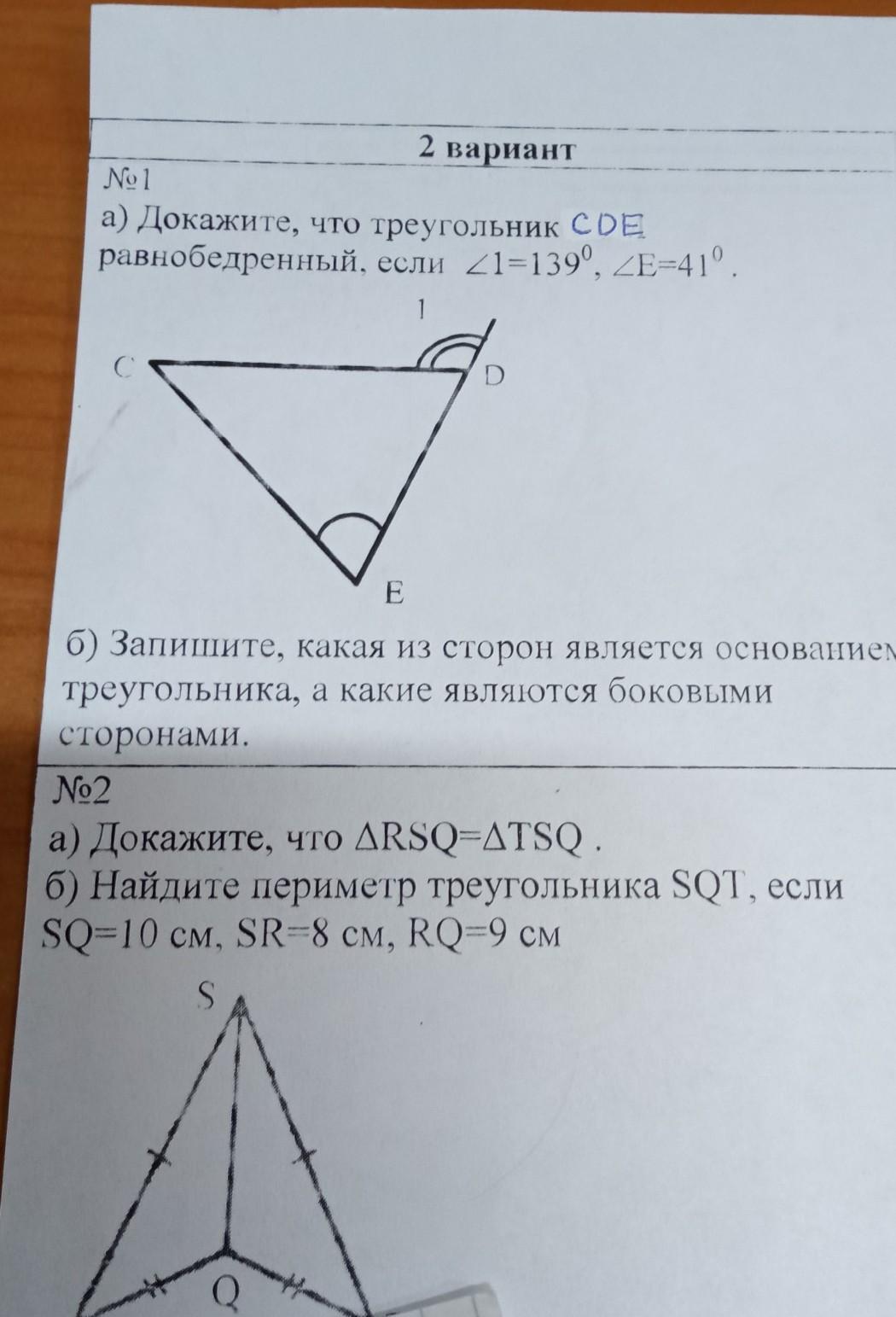 2 вариант

№1

а) Докажите, что треугольник CDE равнобедренный, если $\angle 1=139^0$, $\angle E=41^0$.

1

C

D

E

б) Запишите, какая из сторон является основанием треугольника, а какие являются боковыми сторонами.

№2

а) Докажите, что $\Delta RSQ=\Delta TSQ$ .

б) Найдите периметр треугольника SQT, если SQ=10 см, SR=8 см, RQ=9 см

S

Q